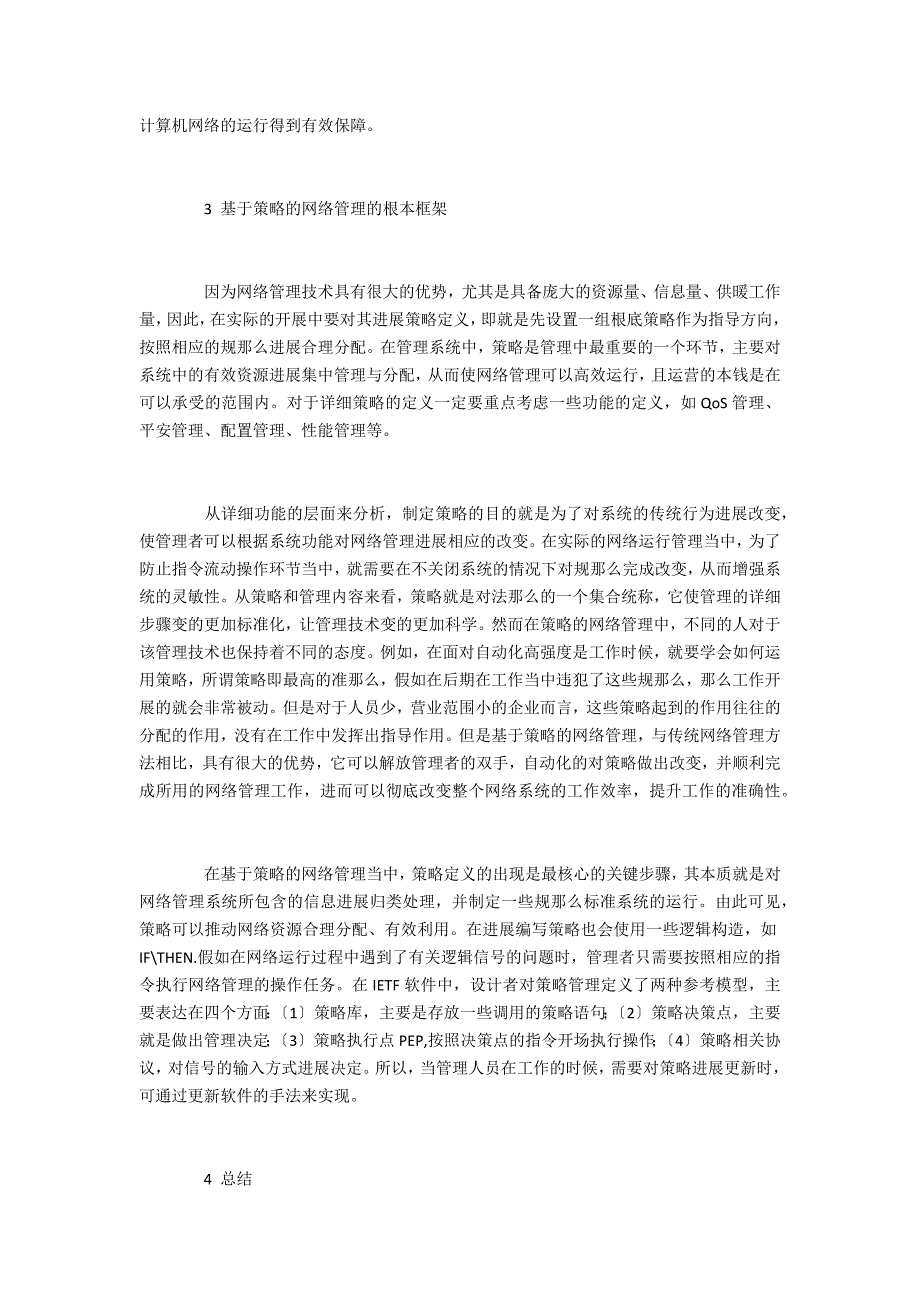 计算机网络的运行得到有效保障。

3 基于策略的网络管理的根本框架

因为网络管理技术具有很大的优势，尤其是具备庞大的资源量、信息量、供暖工作量，因此，在实际的开展中要对其进展策略定义，即就是先设置一组根底策略作为指导方向，按照相应的规那么进展合理分配。在管理系统中，策略是管理中最重要的一个环节，主要对系统中的有效资源进展集中管理与分配，从而使网络管理可以高效运行，且运营的本钱是在可以承受的范围内。对于详细策略的定义一定要重点考虑一些功能的定义，如 QoS 管理、平安管理、配置管理、性能管理等。

从详细功能的层面来分析，制定策略的目的就是为了对系统的传统行为进展改变，使管理者可以根据系统功能对网络管理进展相应的改变。在实际的网络运行管理当中，为了防止指令流动操作环节当中，就需要在不关闭系统的情况下对规那么完成改变，从而增强系统的灵敏性。从策略和管理内容来看，策略就是对法那么的一个集合统称，它使管理的详细步骤变的更加标准化，让管理技术变的更加科学。然而在策略的网络管理中，不同的人对于该管理技术也保持着不同的态度。例如，在面对自动化高强度是工作时候，就要学会如何运用策略，所谓策略即最高的准那么，假如在后期在工作当中违犯了这些规那么，那么工作开展的就会非常被动。但是对于人员少，营业范围小的企业而言，这些策略起到的作用往往的分配的作用，没有在工作中发挥出指导作用。但是基于策略的网络管理，与传统网络管理方法相比，具有很大的优势，它可以解放管理者的双手，自动化的对策略做出改变，并顺利完成所用的网络管理工作，进而可以彻底改变整个网络系统的工作效率，提升工作的准确性。

在基于策略的网络管理当中，策略定义的出现是最核心的关键步骤，其本质就是对网络管理系统所包含的信息进展归类处理，并制定一些规那么标准系统的运行。由此可见，策略可以推动网络资源合理分配、有效利用。在进展编写策略也会使用一些逻辑构造，如 IF\THEN.假如在网络运行过程中遇到了有关逻辑信号的问题时，管理者只需要按照相应的指令执行网络管理的操作任务。在 IETF 软件中，设计者对策略管理定义了两种参考模型，主要表达在四个方面:〔1〕策略库，主要是存放一些调用的策略语句;〔2〕策略决策点，主要就是做出管理决定;〔3〕策略执行点 PEP,按照决策点的指令开场执行操作;〔4〕策略相关协议，对信号的输入方式进展决定。所以，当管理人员在工作的时候，需要对策略进展更新时，可通过更新软件的手法来实现。

4 总结